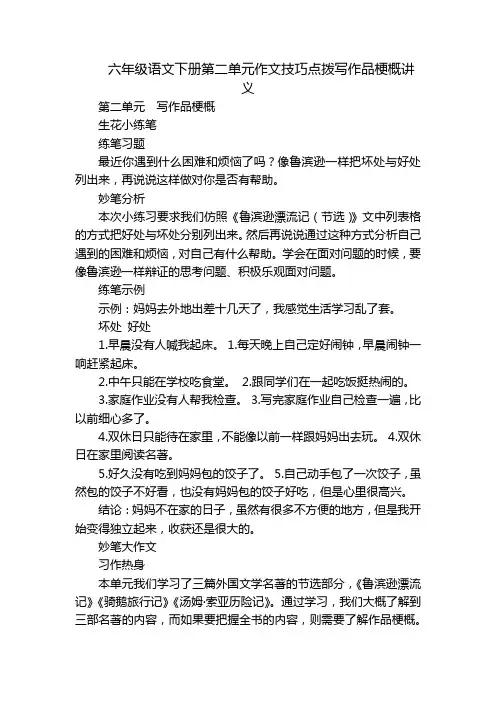 六年级语文下册第二单元作文技巧点拨写作品梗概讲义

第二单元　写作品梗概

生花小练笔

练笔习题

最近你遇到什么困难和烦恼了吗？像鲁滨逊一样把坏处与好处列出来，再说说这样做对你是否有帮助。

妙笔分析

本次小练习要求我们仿照《鲁滨逊漂流记（节选）》文中列表格的方式把好处与坏处分别列出来。然后再说说通过这种方式分析自己遇到的困难和烦恼，对自己有什么帮助。学会在面对问题的时候，要像鲁滨逊一样辩证的思考问题、积极乐观面对问题。

练笔示例

示例：妈妈去外地出差十几天了，我感觉生活学习乱了套。

坏处 好处

1.早晨没有人喊我起床。 1.每天晚上自己定好闹钟，早晨闹钟一响赶紧起床。

2.中午只能在学校吃食堂。 2.跟同学们在一起吃饭挺热闹的。

3.家庭作业没有人帮我检查。 3.写完家庭作业自己检查一遍，比以前细心多了。

4.双休日只能待在家里，不能像以前一样跟妈妈出去玩。 4.双休日在家里阅读名著。

5.好久没有吃到妈妈包的饺子了。 5.自己动手包了一次饺子，虽然包的饺子不好看，也没有妈妈包的饺子好吃，但是心里很高兴。

结论：妈妈不在家的日子，虽然有很多不方便的地方，但是我开始变得独立起来，收获还是很大的。

妙笔大作文

习作热身

本单元我们学习了三篇外国文学名著的节选部分，《鲁滨逊漂流记》《骑鹅旅行记》《汤姆·索亚历险记》。通过学习，我们大概了解到三部名著的内容，而如果要把握全书的内容，则需要了解作品梗概。